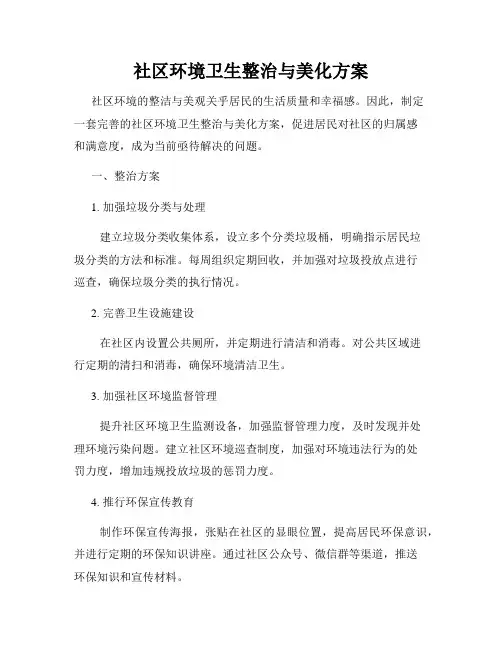 社区环境卫生整治与美化方案

社区环境的整洁与美观关乎居民的生活质量和幸福感。因此，制定一套完善的社区环境卫生整治与美化方案，促进居民对社区的归属感和满意度，成为当前亟待解决的问题。

一、整治方案

1. 加强垃圾分类与处理

建立垃圾分类收集体系，设立多个分类垃圾桶，明确指示居民垃圾分类的方法和标准。每周组织定期回收，并加强对垃圾投放点进行巡查，确保垃圾分类的执行情况。

2. 完善卫生设施建设

在社区内设置公共厕所，并定期进行清洁和消毒。对公共区域进行定期的清扫和消毒，确保环境清洁卫生。

3. 加强社区环境监督管理

提升社区环境卫生监测设备，加强监督管理力度，及时发现并处理环境污染问题。建立社区环境巡查制度，加强对环境违法行为的处罚力度，增加违规投放垃圾的惩罚力度。

4. 推行环保宣传教育

制作环保宣传海报，张贴在社区的显眼位置，提高居民环保意识，并进行定期的环保知识讲座。通过社区公众号、微信群等渠道，推送环保知识和宣传材料。